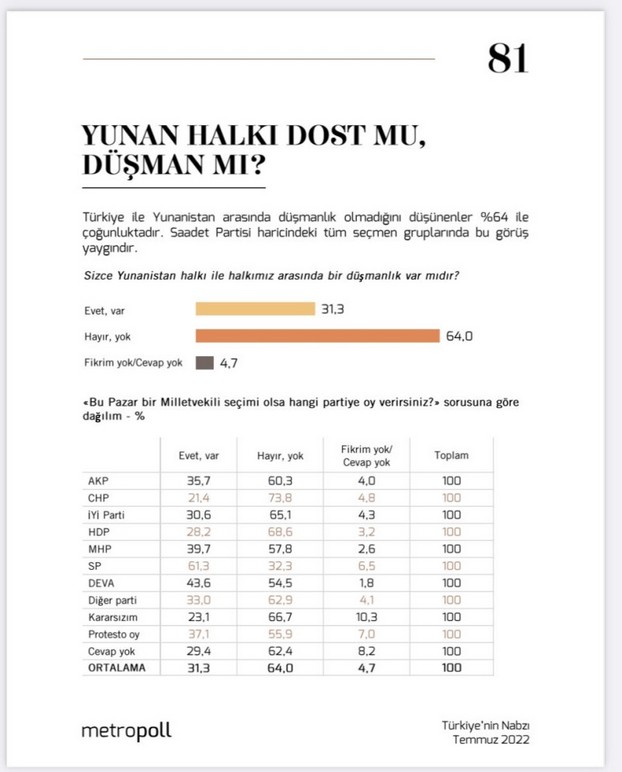 81

YUNAN HALKI DOST MU, DÜŞMAN MI?

Türkiye ile Yunanistan arasında düşmanlık olmadığını düşünenler %64 ile çoğunluktadır. Saadet Partisi haricindeki tüm seçmen gruplarında bu görüş yaygındır.

Sizce Yunanistan halkı ile halkımız arasında bir düşmanlık var mıdır?

Evet, var 31,3
Hayır, yok 64,0
Fikrim yok/Cevap yok 4,7

«Bu Pazar bir Milletvekili seçimi olsa hangi partiye oy verirsiniz?» sorusuna göre dağılım - %

| | Evet, var | Hayır, yok | Fikrim yok/ Cevap yok | Toplam |
|---|---|---|---|---|
| AKP | 35,7 | 60,3 | 4,0 | 100 |
| CHP | 21,4 | 73,8 | 4,8 | 100 |
| İYİ Parti | 30,6 | 65,1 | 4,3 | 100 |
| HDP | 28,2 | 68,6 | 3,2 | 100 |
| MHP | 39,7 | 57,8 | 2,6 | 100 |
| SP | 61,3 | 32,3 | 6,5 | 100 |
| DEVA | 43,6 | 54,5 | 1,8 | 100 |
| Diğer parti | 33,0 | 62,9 | 4,1 | 100 |
| Kararsızım | 23,1 | 66,7 | 10,3 | 100 |
| Protesto oy | 37,1 | 55,9 | 7,0 | 100 |
| Cevap yok | 29,4 | 62,4 | 8,2 | 100 |
| ORTALAMA | 31,3 | 64,0 | 4,7 | 100 |

metropoll

Türkiye'nin Nabzı
Temmuz 2022